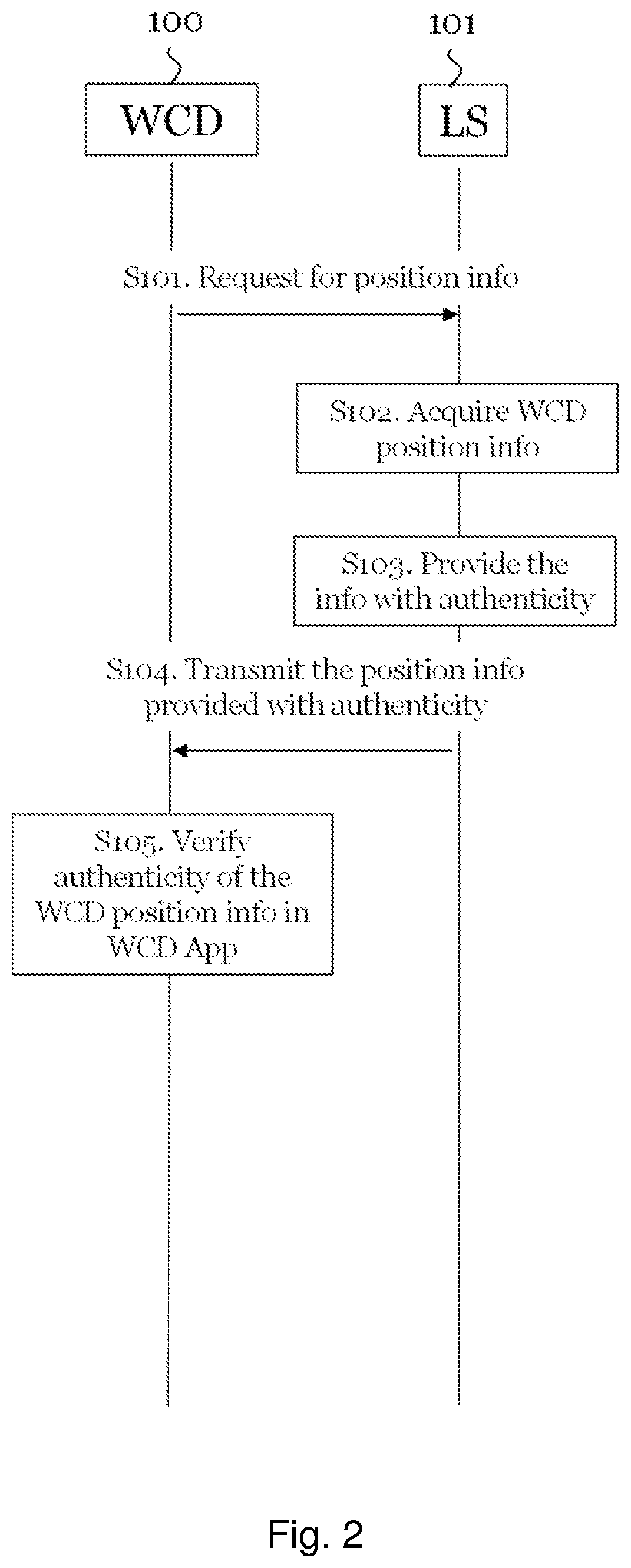 100

101

WCD

LS

S101. Request for position info

S102. Acquire WCD position info

S103. Provide the info with authenticity

S104. Transmit the position info provided with authenticity

S105. Verify authenticity of the WCD position info in WCD App

Fig. 2